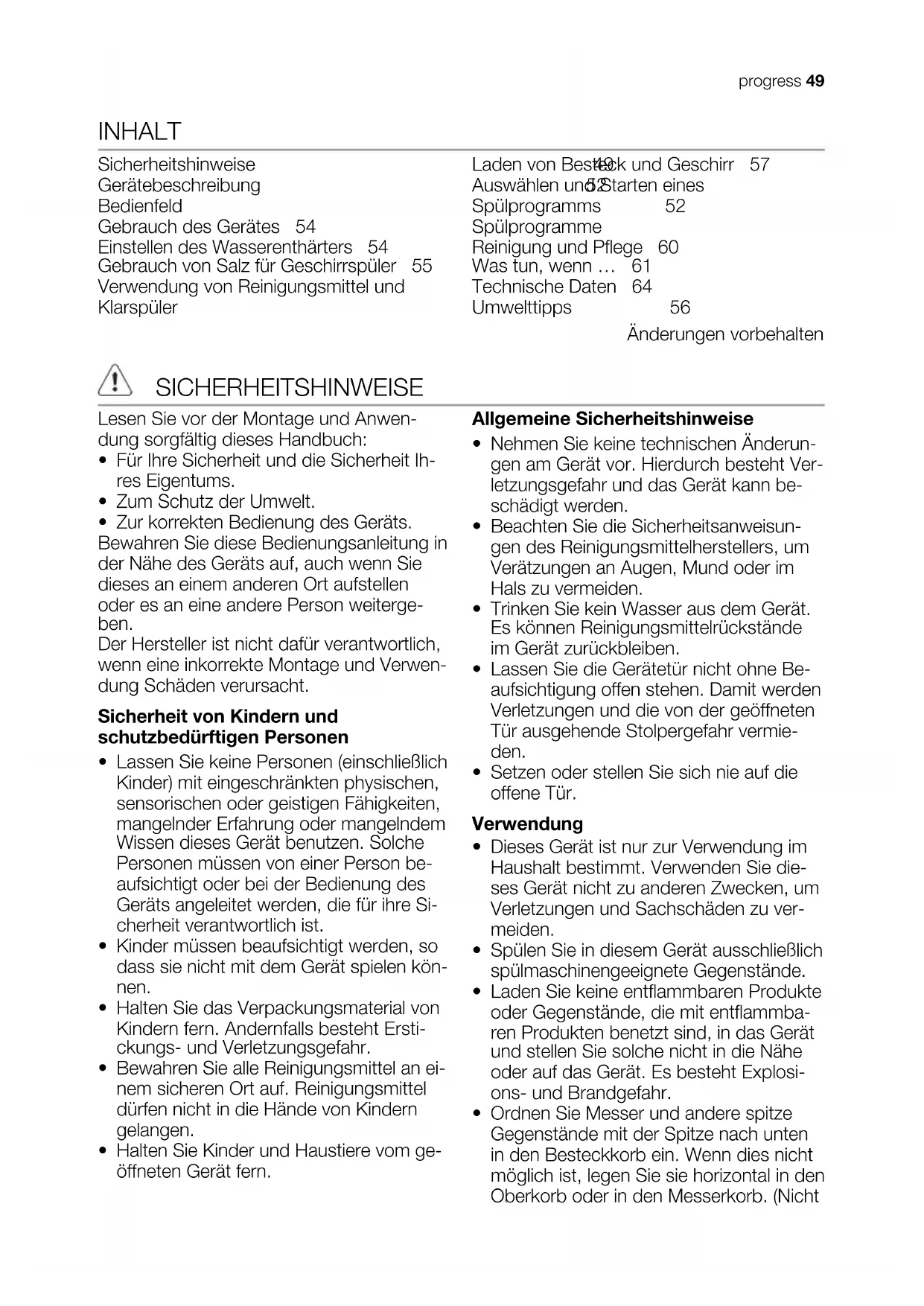 progress 49

INHALT

Sicherheitshinweise
Gerätebeschreibung
Bedienfeld
Gebrauch des Gerätes 54
Einstellen des Wasserenthärters 54
Gebrauch von Salz für Geschirrspüler 55
Verwendung von Reinigungsmittel und Klarspüler

Laden von Besteck und Geschirr 57
Auswählen und Starten eines Spülprogramms 52
Spülprogramme
Reinigung und Pflege 60
Was tun, wenn … 61
Technische Daten 64
Umwelttipps 56

Änderungen vorbehalten

SICHERHEITSHINWEISE

Lesen Sie vor der Montage und Anwendung sorgfältig dieses Handbuch:
• Für Ihre Sicherheit und die Sicherheit Ihres Eigentums.
• Zum Schutz der Umwelt.
• Zur korrekten Bedienung des Geräts.
Bewahren Sie diese Bedienungsanleitung in der Nähe des Geräts auf, auch wenn Sie dieses an einem anderen Ort aufstellen oder es an eine andere Person weitergeben.
Der Hersteller ist nicht dafür verantwortlich, wenn eine inkorrekte Montage und Verwendung Schäden verursacht.

Sicherheit von Kindern und schutzbedürftigen Personen
• Lassen Sie keine Personen (einschließlich Kinder) mit eingeschränkten physischen, sensorischen oder geistigen Fähigkeiten, mangelnder Erfahrung oder mangelndem Wissen dieses Gerät benutzen. Solche Personen müssen von einer Person beaufsichtigt oder bei der Bedienung des Geräts angeleitet werden, die für ihre Sicherheit verantwortlich ist.
• Kinder müssen beaufsichtigt werden, so dass sie nicht mit dem Gerät spielen können.
• Halten Sie das Verpackungsmaterial von Kindern fern. Andernfalls besteht Erstickungs- und Verletzungsgefahr.
• Bewahren Sie alle Reinigungsmittel an einem sicheren Ort auf. Reinigungsmittel dürfen nicht in die Hände von Kindern gelangen.
• Halten Sie Kinder und Haustiere vom geöffneten Gerät fern.

Allgemeine Sicherheitshinweise
• Nehmen Sie keine technischen Änderungen am Gerät vor. Hierdurch besteht Verletzungsgefahr und das Gerät kann beschädigt werden.
• Beachten Sie die Sicherheitsanweisungen des Reinigungsmittelherstellers, um Verätzungen an Augen, Mund oder im Hals zu vermeiden.
• Trinken Sie kein Wasser aus dem Gerät. Es können Reinigungsmittelrückstände im Gerät zurückbleiben.
• Lassen Sie die Gerätetür nicht ohne Beaufsichtigung offen stehen. Damit werden Verletzungen und die von der geöffneten Tür ausgehende Stolpergefahr vermieden.
• Setzen oder stellen Sie sich nie auf die offene Tür.

Verwendung
• Dieses Gerät ist nur zur Verwendung im Haushalt bestimmt. Verwenden Sie dieses Gerät nicht zu anderen Zwecken, um Verletzungen und Sachschäden zu vermeiden.
• Spülen Sie in diesem Gerät ausschließlich spülmaschinengeeignete Gegenstände.
• Laden Sie keine entflammbaren Produkte oder Gegenstände, die mit entflammbaren Produkten benetzt sind, in das Gerät und stellen Sie solche nicht in die Nähe oder auf das Gerät. Es besteht Explosions- und Brandgefahr.
• Ordnen Sie Messer und andere spitze Gegenstände mit der Spitze nach unten in den Besteckkorb ein. Wenn dies nicht möglich ist, legen Sie sie horizontal in den Oberkorb oder in den Messerkorb. (Nicht